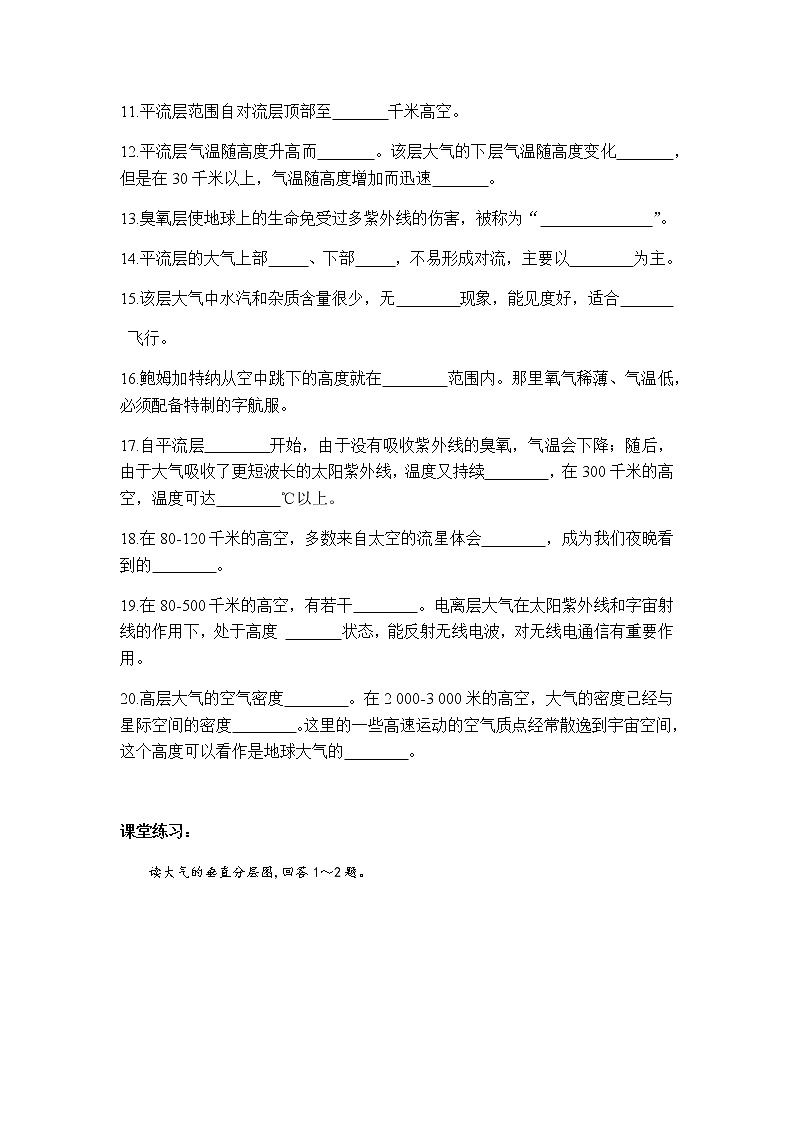 11.平流层范围自对流层顶部至_______千米高空。

12.平流层气温随高度升高而_______。该层大气的下层气温随高度变化_______，但是在 30 千米以上，气温随高度增加而迅速_______。

13.臭氧层使地球上的生命免受过多紫外线的伤害，被称为“______________”。

14.平流层的大气上部_____、下部_____，不易形成对流，主要以________为主。

15.该层大气中水汽和杂质含量很少，无________现象，能见度好，适合_______飞行。

16.鲍姆加特纳从空中跳下的高度就在________范围内。那里氧气稀薄、气温低，必须配备特制的宇航服。

17.自平流层________开始，由于没有吸收紫外线的臭氧，气温会下降；随后，由于大气吸收了更短波长的太阳紫外线，温度又持续________，在 300 千米的高空，温度可达________℃以上。

18.在 80-120 千米的高空，多数来自太空的流星体会________，成为我们夜晚看到的________。

19.在 80-500 千米的高空，有若干________。电离层大气在太阳紫外线和宇宙射线的作用下，处于高度 _______状态，能反射无线电波，对无线电通信有重要作用。

20.高层大气的空气密度________。在 2 000-3 000 米的高空，大气的密度已经与星际空间的密度________。这里的一些高速运动的空气质点经常散逸到宇宙空间，这个高度可以看作是地球大气的________。

课堂练习：

读大气的垂直分层图，回答 1～2 题。